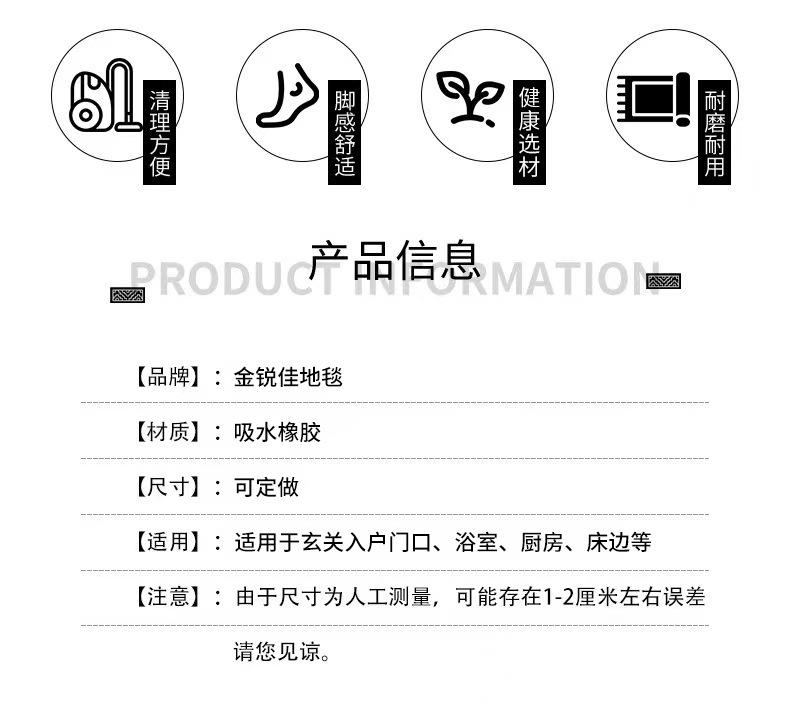 清理方便

脚感舒适

健康选材

耐磨耐用

产品信息

PRODUCT INFORMATION

【品牌】：金锐佳地毯

【材质】：吸水橡胶

【尺寸】：可定做

【适用】：适用于玄关入户门口、浴室、厨房、床边等

【注意】：由于尺寸为人工测量，可能存在1-2厘米左右误差请您见谅。